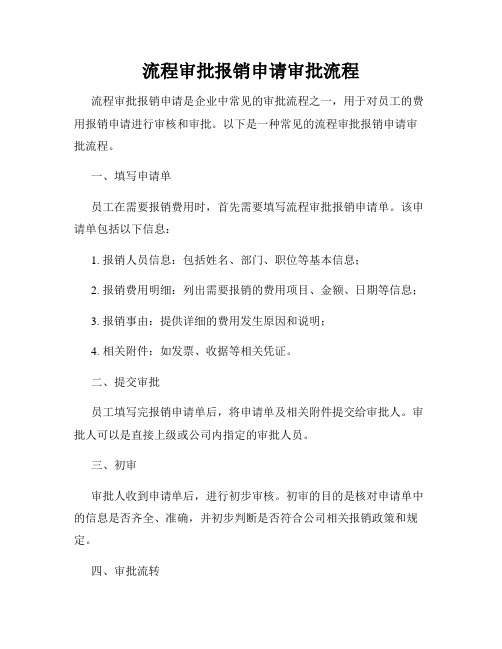 流程审批报销申请审批流程

流程审批报销申请是企业中常见的审批流程之一，用于对员工的费用报销申请进行审核和审批。以下是一种常见的流程审批报销申请审批流程。

一、填写申请单

员工在需要报销费用时，首先需要填写流程审批报销申请单。该申请单包括以下信息：

1. 报销人员信息：包括姓名、部门、职位等基本信息；

2. 报销费用明细：列出需要报销的费用项目、金额、日期等信息；

3. 报销事由：提供详细的费用发生原因和说明；

4. 相关附件：如发票、收据等相关凭证。

二、提交审批

员工填写完报销申请单后，将申请单及相关附件提交给审批人。审批人可以是直接上级或公司内指定的审批人员。

三、初审

审批人收到申请单后，进行初步审核。初审的目的是核对申请单中的信息是否齐全、准确，并初步判断是否符合公司相关报销政策和规定。

四、审批流转